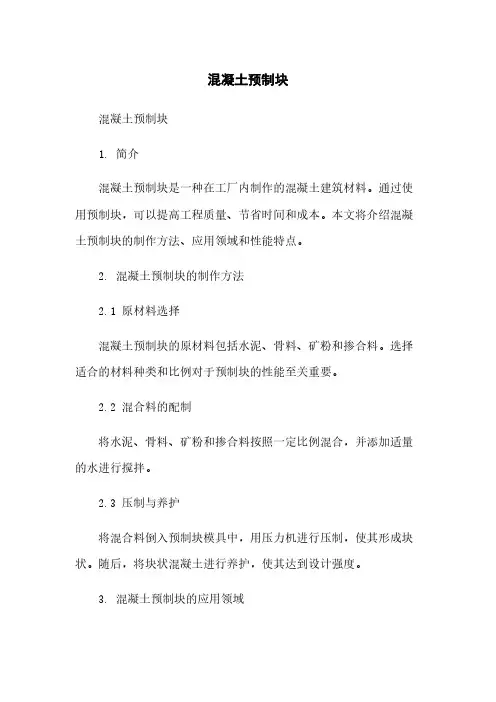 混凝土预制块

混凝土预制块

1. 简介

混凝土预制块是一种在工厂内制作的混凝土建筑材料。通过使用预制块，可以提高工程质量、节省时间和成本。本文将介绍混凝土预制块的制作方法、应用领域和性能特点。

2. 混凝土预制块的制作方法

2.1 原材料选择

混凝土预制块的原材料包括水泥、骨料、矿粉和掺合料。选择适合的材料种类和比例对于预制块的性能至关重要。

2.2 混合料的配制

将水泥、骨料、矿粉和掺合料按照一定比例混合，并添加适量的水进行搅拌。

2.3 压制与养护

将混合料倒入预制块模具中，用压力机进行压制，使其形成块状。随后，将块状混凝土进行养护，使其达到设计强度。

3. 混凝土预制块的应用领域